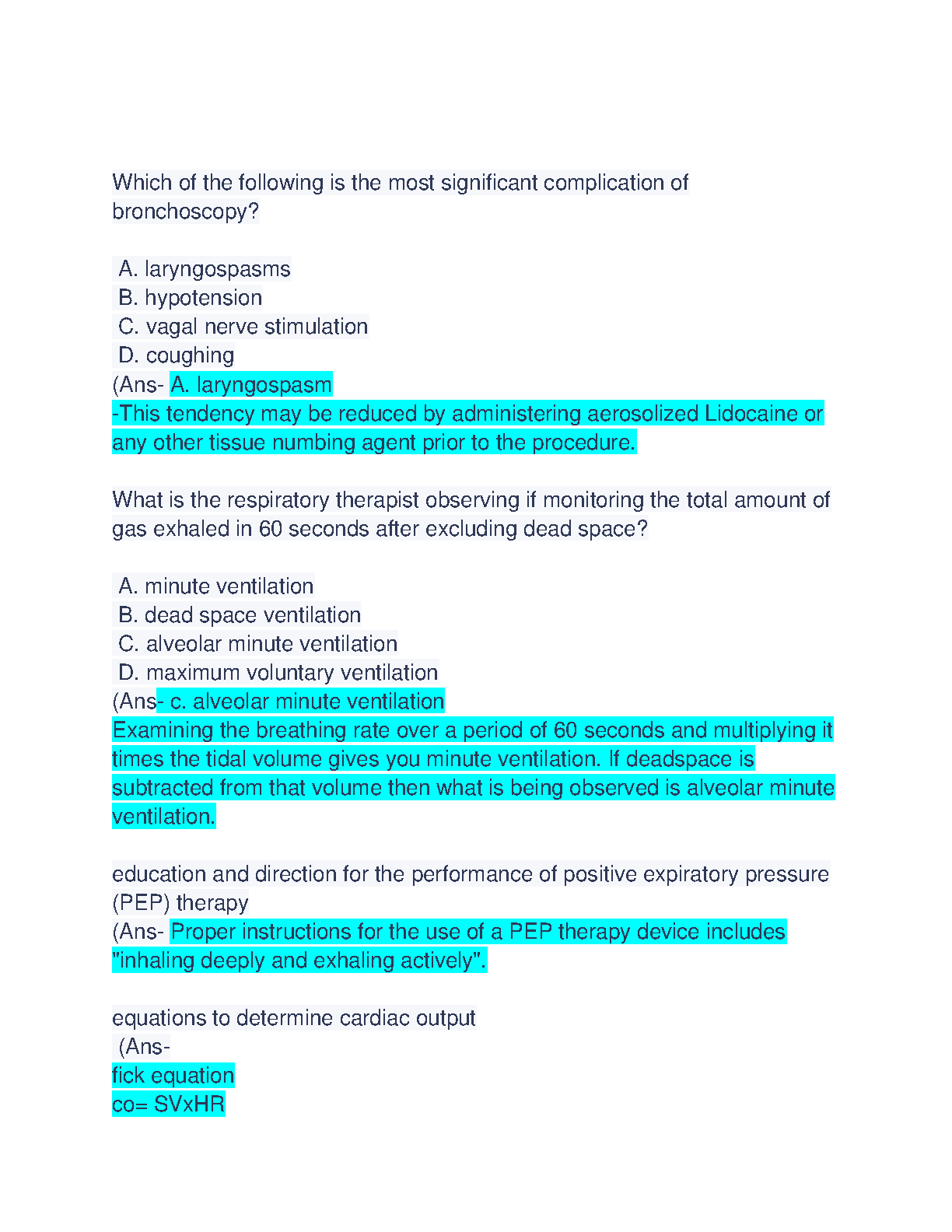 Which of the following is the most significant complication of bronchoscopy?

A. laryngospasms
B. hypotension
C. vagal nerve stimulation
D. coughing
(Ans- A. laryngospasm
-This tendency may be reduced by administering aerosolized Lidocaine or any other tissue numbing agent prior to the procedure.

What is the respiratory therapist observing if monitoring the total amount of gas exhaled in 60 seconds after excluding dead space?

A. minute ventilation
B. dead space ventilation
C. alveolar minute ventilation
D. maximum voluntary ventilation
(Ans- c. alveolar minute ventilation
Examining the breathing rate over a period of 60 seconds and multiplying it times the tidal volume gives you minute ventilation. If deadspace is subtracted from that volume then what is being observed is alveolar minute ventilation.

education and direction for the performance of positive expiratory pressure (PEP) therapy
(Ans- Proper instructions for the use of a PEP therapy device includes "inhaling deeply and exhaling actively".

equations to determine cardiac output
(Ans-
fick equation
co= SVxHR